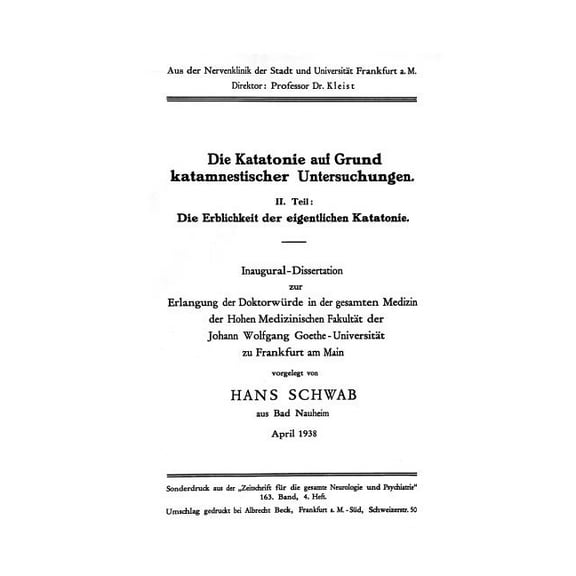 Aus der Nervenklinik der Stadt und Universität Frankfurt a. M.
Direktor: Professor Dr. Kleist

Die Katatonie auf Grund katamnestischer Untersuchungen.

II. Teil:
Die Erblichkeit der eigentlichen Katatonie.

Inaugural-Dissertation
zur
Erlangung der Doktorwürde in der gesamten Medizin
der Hohen Medizinischen Fakultät der
Johann Wolfgang Goethe-Universität
zu Frankfurt am Main

vorgelegt von

HANS SCHWAB
aus Bad Nauheim

April 1938

Sonderdruck aus der „Zeitschrift für die gesamte Neurologie und Psychiatrie"
163. Band, 4. Heft.
Umschlag gedruckt bei Albrecht Beck, Frankfurt a. M.-Süd, Schweizerstr. 50